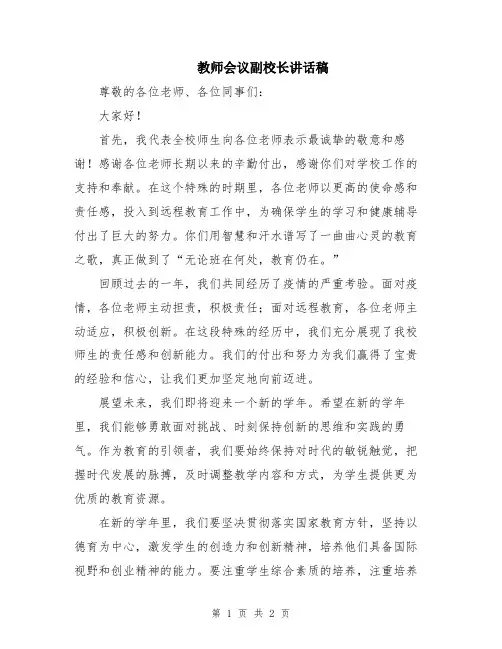 教师会议副校长讲话稿

尊敬的各位老师、各位同事们:

大家好!

首先，我代表全校师生向各位老师表示最诚挚的敬意和感谢!感谢各位老师长期以来的辛勤付出，感谢你们对学校工作的支持和奉献。在这个特殊的时期里，各位老师以更高的使命感和责任感，投入到远程教育工作中，为确保学生的学习和健康辅导付出了巨大的努力。你们用智慧和汗水谱写了一曲曲心灵的教育之歌，真正做到了“无论班在何处，教育仍在。”

回顾过去的一年，我们共同经历了疫情的严重考验。面对疫情，各位老师主动担责，积极责任;面对远程教育，各位老师主动适应，积极创新。在这段特殊的经历中，我们充分展现了我校师生的责任感和创新能力。我们的付出和努力为我们赢得了宝贵的经验和信心，让我们更加坚定地向前迈进。

展望未来，我们即将迎来一个新的学年。希望在新的学年里，我们能够勇敢面对挑战、时刻保持创新的思维和实践的勇气。作为教育的引领者，我们要始终保持对时代的敏锐触觉，把握时代发展的脉搏，及时调整教学内容和方式，为学生提供更为优质的教育资源。

在新的学年里，我们要坚决贯彻落实国家教育方针，坚持以德育为中心，激发学生的创造力和创新精神，培养他们具备国际视野和创业精神的能力。要注重学生综合素质的培养，注重培养

第 1 页 共 2 页